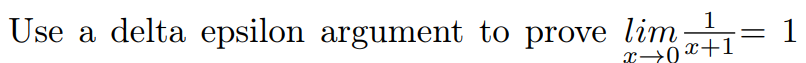 Use a delta epsilon argument to prove $\lim_{x \to 0} \frac{1}{x+1} = 1$